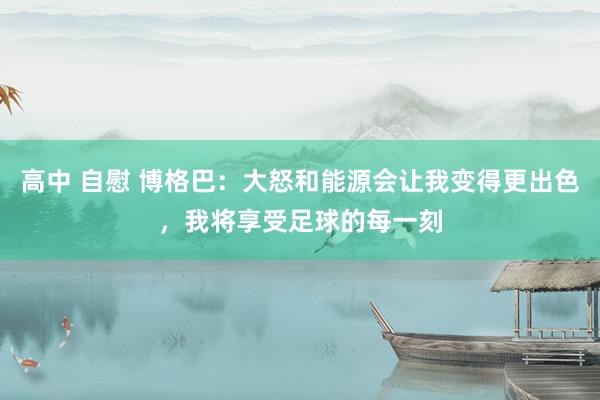 高中 自慰 博格巴：大怒和能源会让我变得更出色，我将享受足球的每一刻